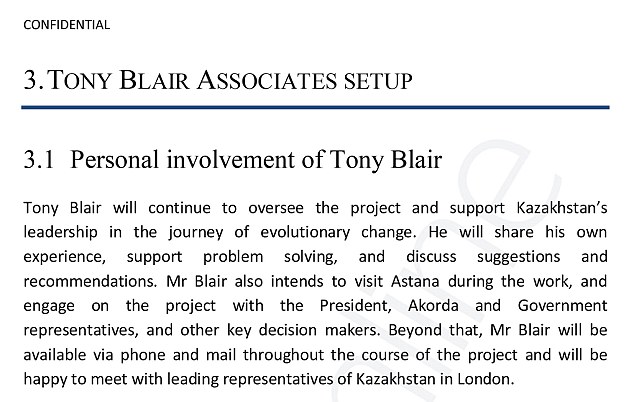 CONFIDENTIAL

3. TONY BLAIR ASSOCIATES SETUP

3.1 Personal involvement of Tony Blair

Tony Blair will continue to oversee the project and support Kazakhstan's leadership in the journey of evolutionary change. He will share his own experience, support problem solving, and discuss suggestions and recommendations. Mr Blair also intends to visit Astana during the work, and engage on the project with the President, Akorda and Government representatives, and other key decision makers. Beyond that, Mr Blair will be available via phone and mail throughout the course of the project and will be happy to meet with leading representatives of Kazakhstan in London.